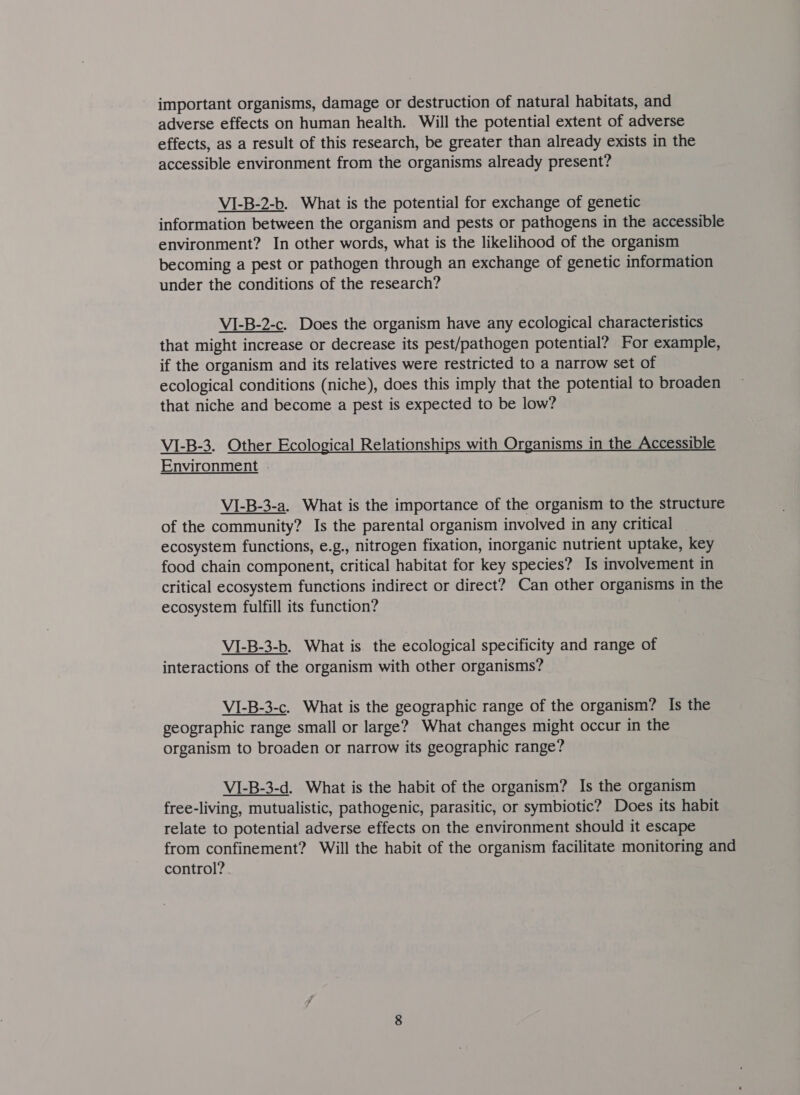 important organisms, damage or destruction of natural habitats, and adverse effects on human health. Will the potential extent of adverse effects, as a result of this research, be greater than already exists in the accessible environment from the organisms already present?

VI-B-2-b. What is the potential for exchange of genetic information between the organism and pests or pathogens in the accessible environment? In other words, what is the likelihood of the organism becoming a pest or pathogen through an exchange of genetic information under the conditions of the research?

VI-B-2-c. Does the organism have any ecological characteristics that might increase or decrease its pest/pathogen potential? For example, if the organism and its relatives were restricted to a narrow set of ecological conditions (niche), does this imply that the potential to broaden that niche and become a pest is expected to be low?

VI-B-3. Other Ecological Relationships with Organisms in the Accessible Environment

VI-B-3-a. What is the importance of the organism to the structure of the community? Is the parental organism involved in any critical ecosystem functions, e.g., nitrogen fixation, inorganic nutrient uptake, key food chain component, critical habitat for key species? Is involvement in critical ecosystem functions indirect or direct? Can other organisms in the ecosystem fulfill its function?

VI-B-3-b. What is the ecological specificity and range of interactions of the organism with other organisms?

VI-B-3-c. What is the geographic range of the organism? Is the geographic range small or large? What changes might occur in the organism to broaden or narrow its geographic range?

VI-B-3-d. What is the habit of the organism? Is the organism free-living, mutualistic, pathogenic, parasitic, or symbiotic? Does its habit relate to potential adverse effects on the environment should it escape from confinement? Will the habit of the organism facilitate monitoring and control?

8